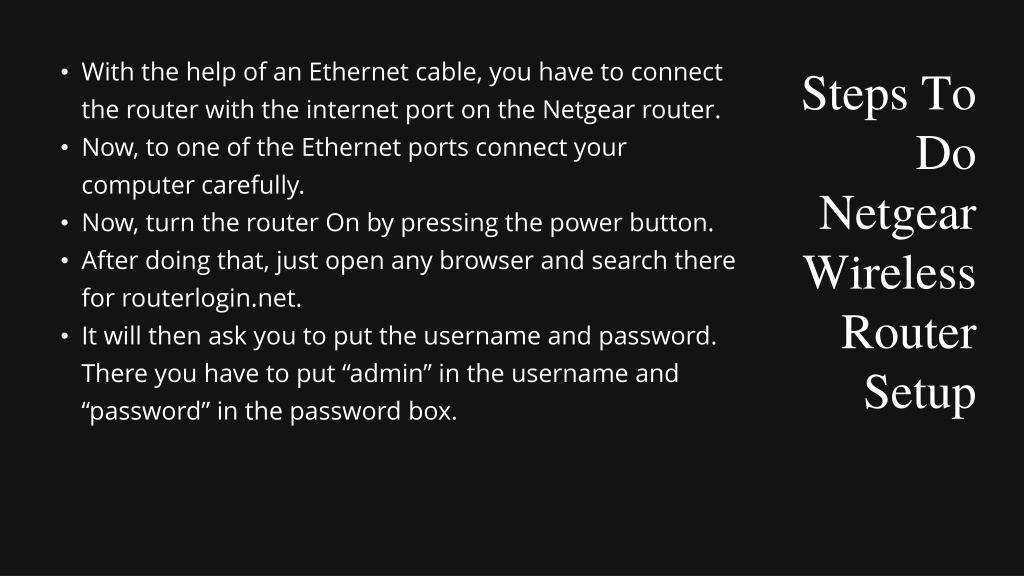 • With the help of an Ethernet cable, you have to connect the router with the internet port on the Netgear router.
• Now, to one of the Ethernet ports connect your computer carefully.
• Now, turn the router On by pressing the power button.
• After doing that, just open any browser and search there for routerlogin.net.
• It will then ask you to put the username and password. There you have to put "admin" in the username and "password" in the password box.

Steps To Do Netgear Wireless Router Setup